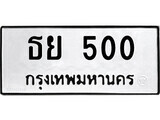 ธย 500
กรุงเทพมหานคร